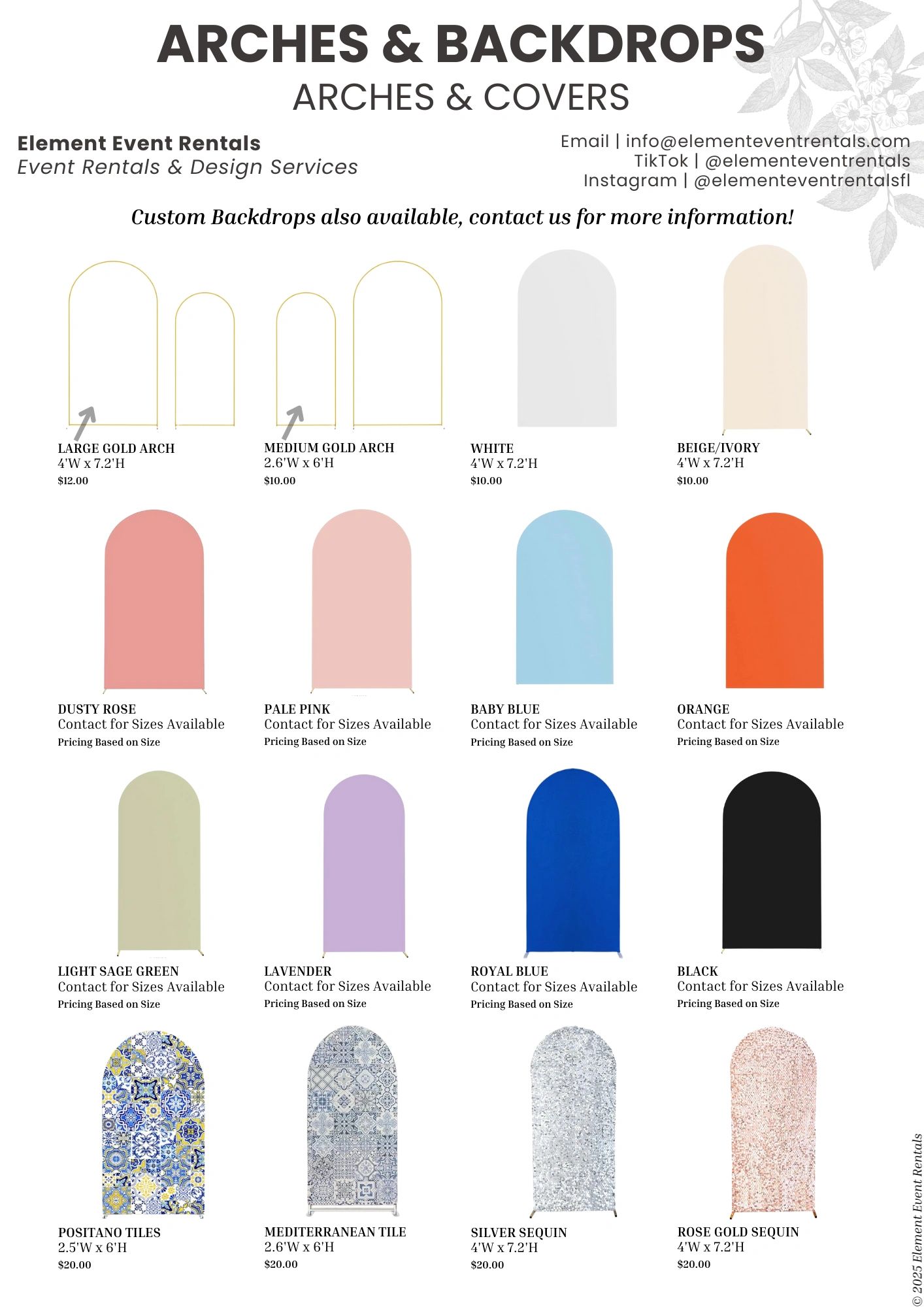 ARCHES & BACKDROPS
ARCHES & COVERS

Element Event Rentals
Event Rentals & Design Services

Email | info@elementeventrentals.com
TikTok | @elementeventrentals
Instagram | @elementeventrentalsfl

Custom Backdrops also available, contact us for more information!

LARGE GOLD ARCH
4'W x 7.2'H
$12.00

MEDIUM GOLD ARCH
2.6'W x 6'H
$10.00

WHITE
4'W x 7.2'H
$10.00

BEIGE/IVORY
4'W x 7.2'H
$10.00

DUSTY ROSE
Contact for Sizes Available
Pricing Based on Size

PALE PINK
Contact for Sizes Available
Pricing Based on Size

BABY BLUE
Contact for Sizes Available
Pricing Based on Size

ORANGE
Contact for Sizes Available
Pricing Based on Size

LIGHT SAGE GREEN
Contact for Sizes Available
Pricing Based on Size

LAVENDER
Contact for Sizes Available
Pricing Based on Size

ROYAL BLUE
Contact for Sizes Available
Pricing Based on Size

BLACK
Contact for Sizes Available
Pricing Based on Size

POSITANO TILES
2.5'W x 6'H
$20.00

MEDITERRANEAN TILE
2.6'W x 6'H
$20.00

SILVER SEQUIN
4'W x 7.2'H
$20.00

ROSE GOLD SEQUIN
4'W x 7.2'H
$20.00

© 2025 Element Event Rentals